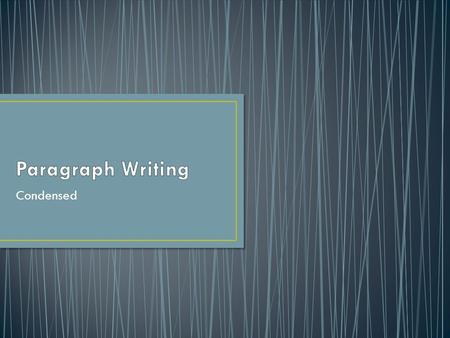 Paragraph Writing

Condensed